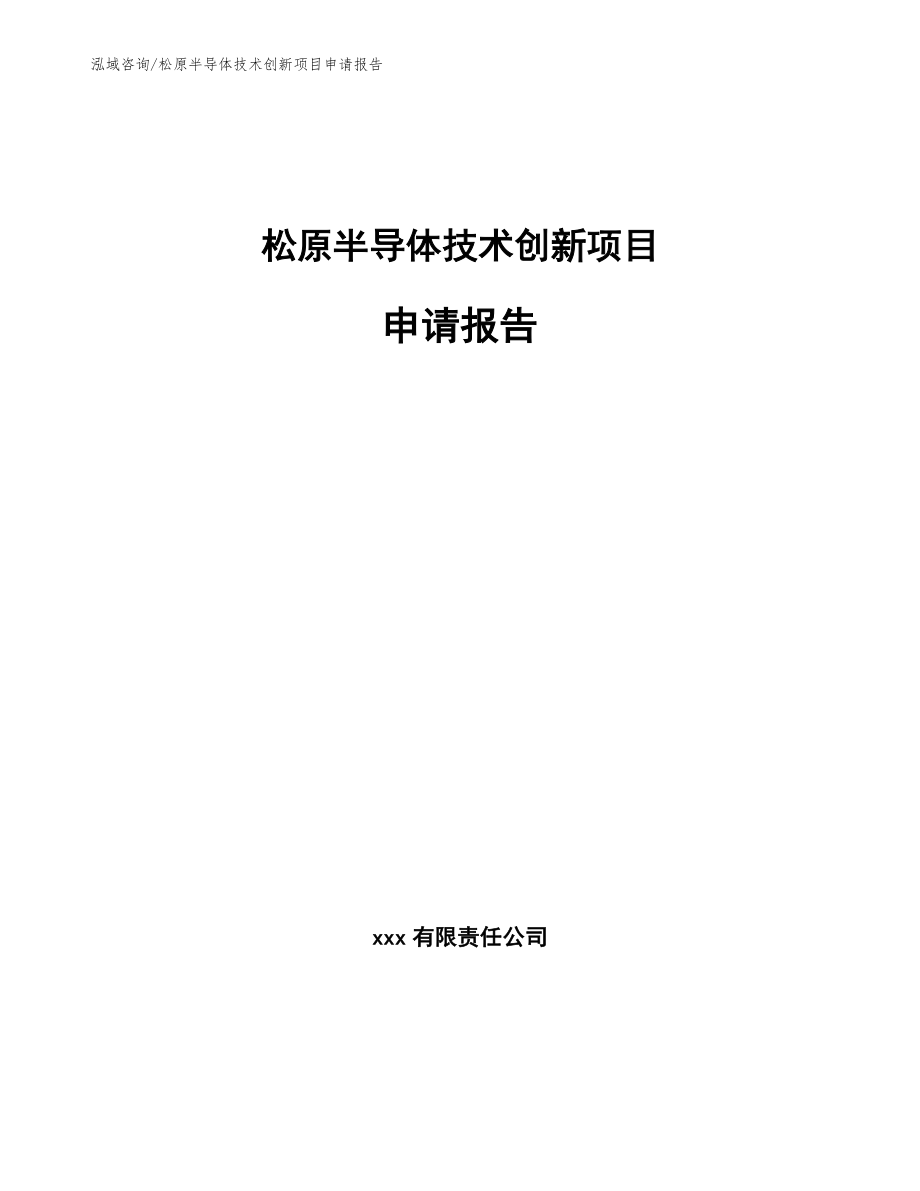 泓域咨询/松原半导体技术创新项目申请报告

松原半导体技术创新项目

申请报告

xxx 有限责任公司